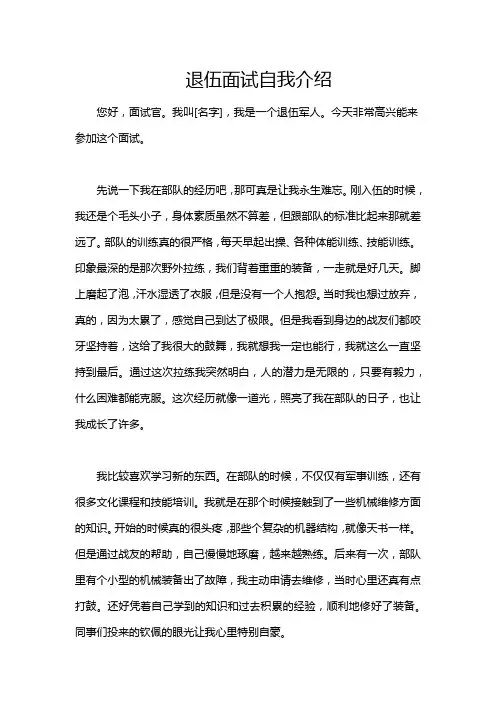 退伍面试自我介绍

您好，面试官。我叫[名字]，我是一个退伍军人。今天非常高兴能来参加这个面试。

先说一下我在部队的经历吧，那可真是让我永生难忘。刚入伍的时候，我还是个毛头小子，身体素质虽然不算差，但跟部队的标准比起来那就差远了。部队的训练真的很严格，每天早起出操、各种体能训练、技能训练。印象最深的是那次野外拉练，我们背着重重的装备，一走就是好几天。脚上磨起了泡，汗水湿透了衣服，但是没有一个人抱怨。当时我也想过放弃，真的，因为太累了，感觉自己到达了极限。但是我看到身边的战友们都咬牙坚持着，这给了我很大的鼓舞，我就想我一定也能行，我就这么一直坚持到最后。通过这次拉练我突然明白，人的潜力是无限的，只要有毅力，什么困难都能克服。这次经历就像一道光，照亮了我在部队的日子，也让我成长了许多。

我比较喜欢学习新的东西。在部队的时候，不仅仅有军事训练，还有很多文化课程和技能培训。我就是在那个时候接触到了一些机械维修方面的知识。开始的时候真的很头疼，那些个复杂的机器结构，就像天书一样。但是通过战友的帮助，自己慢慢地琢磨，越来越熟练。后来有一次，部队里有个小型的机械装备出了故障，我主动申请去维修，当时心里还真有点打鼓。还好凭着自己学到的知识和过去积累的经验，顺利地修好了装备。同事们投来的钦佩的眼光让我心里特别自豪。